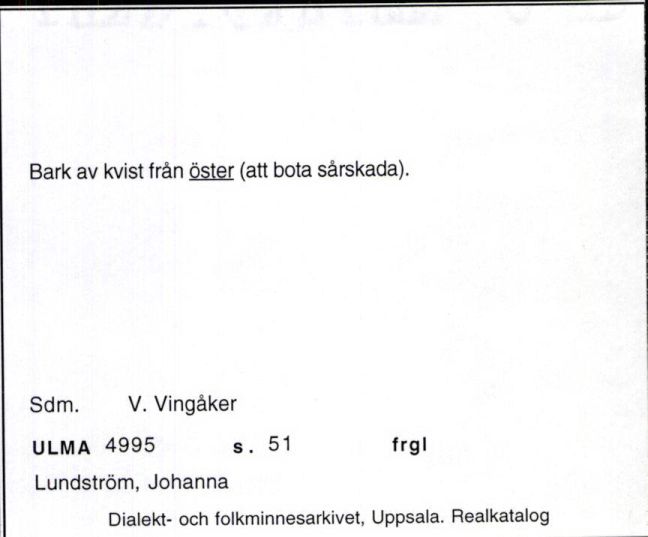 Bark av kvist från öster (att bota sårskada).

Sdm. V. Vingåker

ULMA 4995 s. 51 frgl

Lundström, Johanna

Dialekt- och folkminnesarkivet, Uppsala. Realkatalog